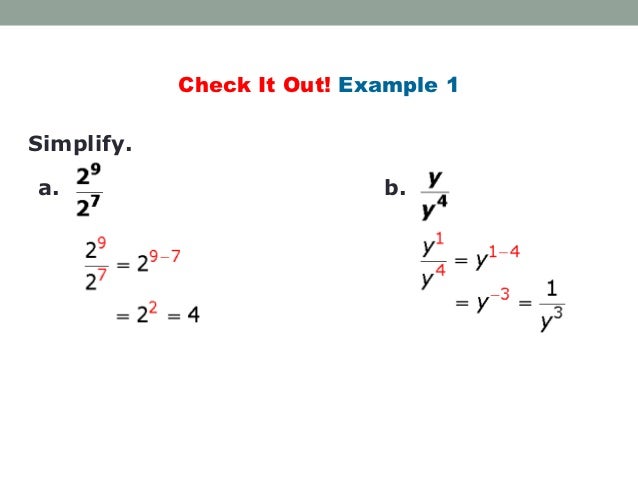 Check It Out! Example 1

Simplify.

a. $\frac{2^9}{2^7}$

$\frac{2^9}{2^7} = 2^{9-7}$

$= 2^2 = 4$

b. $\frac{y}{y^4}$

$\frac{y^1}{y^4} = y^{1-4}$

$= y^{-3} = \frac{1}{y^3}$